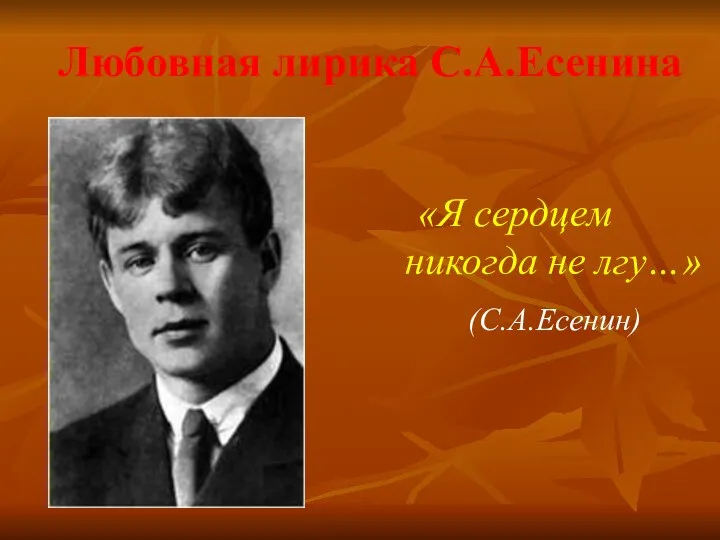 Любовная лирика С.А.Есенина

«Я сердцем никогда не лгу…»

(С.А.Есенин)